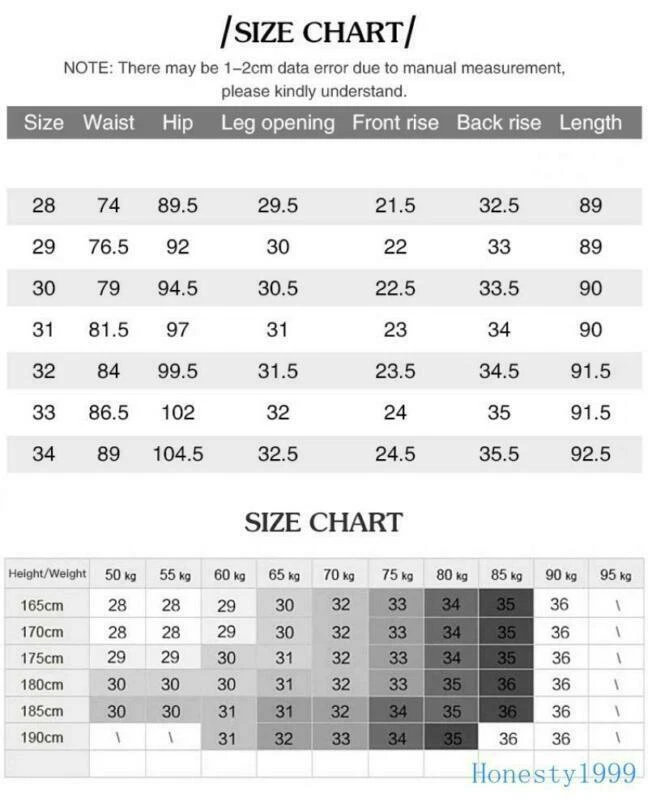 /SIZE CHART/

NOTE: There may be 1-2cm data error due to manual measurement, please kindly understand.

| Size | Waist | Hip | Leg opening | Front rise | Back rise | Length |
|---|---|---|---|---|---|---|
| 28 | 74 | 89.5 | 29.5 | 21.5 | 32.5 | 89 |
| 29 | 76.5 | 92 | 30 | 22 | 33 | 89 |
| 30 | 79 | 94.5 | 30.5 | 22.5 | 33.5 | 90 |
| 31 | 81.5 | 97 | 31 | 23 | 34 | 90 |
| 32 | 84 | 99.5 | 31.5 | 23.5 | 34.5 | 91.5 |
| 33 | 86.5 | 102 | 32 | 24 | 35 | 91.5 |
| 34 | 89 | 104.5 | 32.5 | 24.5 | 35.5 | 92.5 |

SIZE CHART

| Height/Weight | 50 kg | 55 kg | 60 kg | 65 kg | 70 kg | 75 kg | 80 kg | 85 kg | 90 kg | 95 kg |
|---|---|---|---|---|---|---|---|---|---|---|
| 165cm | 28 | 28 | 29 | 30 | 32 | 33 | 34 | 35 | 36 | \ |
| 170cm | 28 | 28 | 29 | 30 | 32 | 33 | 34 | 35 | 36 | \ |
| 175cm | 29 | 29 | 30 | 31 | 32 | 33 | 34 | 35 | 36 | \ |
| 180cm | 30 | 30 | 30 | 31 | 32 | 33 | 35 | 36 | 36 | \ |
| 185cm | 30 | 30 | 31 | 31 | 32 | 34 | 35 | 36 | 36 | \ |
| 190cm | \ | \ | 31 | 32 | 33 | 34 | 35 | 36 | 36 | \ |

Honesty1999